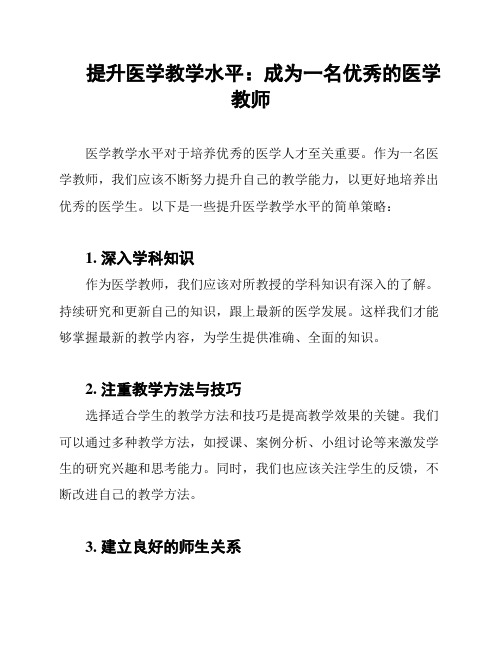 提升医学教学水平：成为一名优秀的医学教师

医学教学水平对于培养优秀的医学人才至关重要。作为一名医学教师，我们应该不断努力提升自己的教学能力，以更好地培养出优秀的医学生。以下是一些提升医学教学水平的简单策略：

1. 深入学科知识

作为医学教师，我们应该对所教授的学科知识有深入的了解。持续研究和更新自己的知识，跟上最新的医学发展。这样我们才能够掌握最新的教学内容，为学生提供准确、全面的知识。

2. 注重教学方法与技巧

选择适合学生的教学方法和技巧是提高教学效果的关键。我们可以通过多种教学方法，如授课、案例分析、小组讨论等来激发学生的研究兴趣和思考能力。同时，我们也应该关注学生的反馈，不断改进自己的教学方法。

3. 建立良好的师生关系